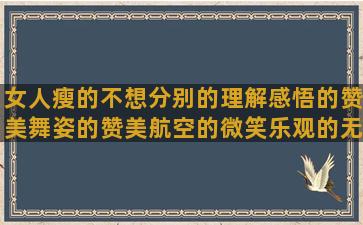 女人瘦的不想分别的理解感悟的赞美舞姿的赞美航空的微笑乐观的无